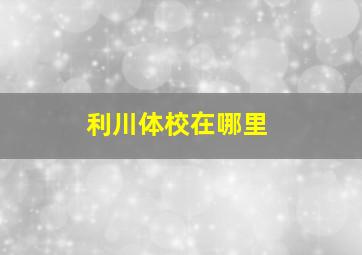 利川体校在哪里